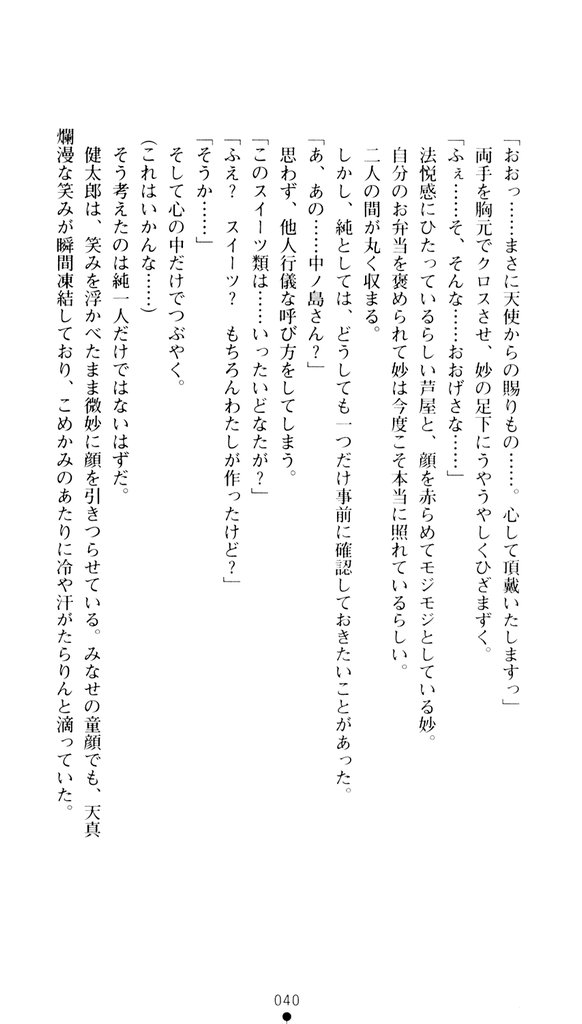 「おおっ……まさに天使からの賜りもの……。心して頂戴いたしますっ」

両手を胸元でクロスさせ、妙の足下にうやうやしくひざまずく。

「ふぇ……そ、そんな……おおげさな……」

法悦感にひたっているらしい芦屋と、顔を赤らめてモジモジとしている妙。

自分のお弁当を褒められて妙は今度こそ本当に照れているらしい。

二人の間が丸く収まる。

しかし、純としては、どうしても一つだけ事前に確認しておきたいことがあった。

「あ、あの……中ノ島さん？」

思わず、他人行儀な呼び方をしてしまう。

「このスイーツ類は……いったいどなたが？」

「ふえ？　スイーツ？　もちろんわたしが作ったけど？」

「そうか……」

そして心の中だけでつぶやく。

（これはいかんな……）

そう考えたのは純一人だけではないはずだ。

健太郎は、笑みを浮かべたまま微妙に顔を引きつらせている。みなせの童顔でも、天真爛漫な笑みが瞬間凍結しており、こめかみのあたりに冷や汗がたらりんと滴っていた。

040